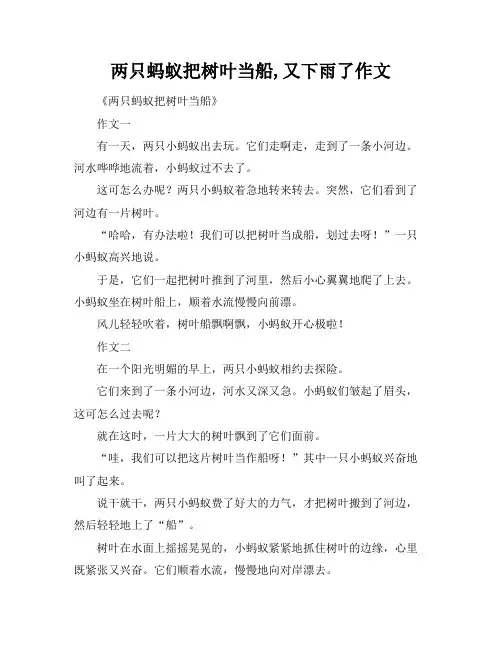 两只蚂蚁把树叶当船,又下雨了作文

《两只蚂蚁把树叶当船》

作文一

有一天，两只小蚂蚁出去玩。它们走啊走，走到了一条小河边。河水哗哗地流着，小蚂蚁过不去了。

这可怎么办呢？两只小蚂蚁着急地转来转去。突然，它们看到了河边有一片树叶。

“哈哈，有办法啦！我们可以把树叶当成船，划过去呀！”一只小蚂蚁高兴地说。

于是，它们一起把树叶推到了河里，然后小心翼翼地爬了上去。小蚂蚁坐在树叶船上，顺着水流慢慢向前漂。

风儿轻轻吹着，树叶船飘啊飘，小蚂蚁开心极啦！

作文二

在一个阳光明媚的早上，两只小蚂蚁相约去探险。

它们来到了一条小河边，河水又深又急。小蚂蚁们皱起了眉头，这可怎么过去呢？

就在这时，一片大大的树叶飘到了它们面前。

“哇，我们可以把这片树叶当作船呀！”其中一只小蚂蚁兴奋地叫了起来。

说干就干，两只小蚂蚁费了好大的力气，才把树叶搬到了河边，然后轻轻地上了“船”。

树叶在水面上摇摇晃晃的，小蚂蚁紧紧地抓住树叶的边缘，心里既紧张又兴奋。它们顺着水流，慢慢地向对岸漂去。